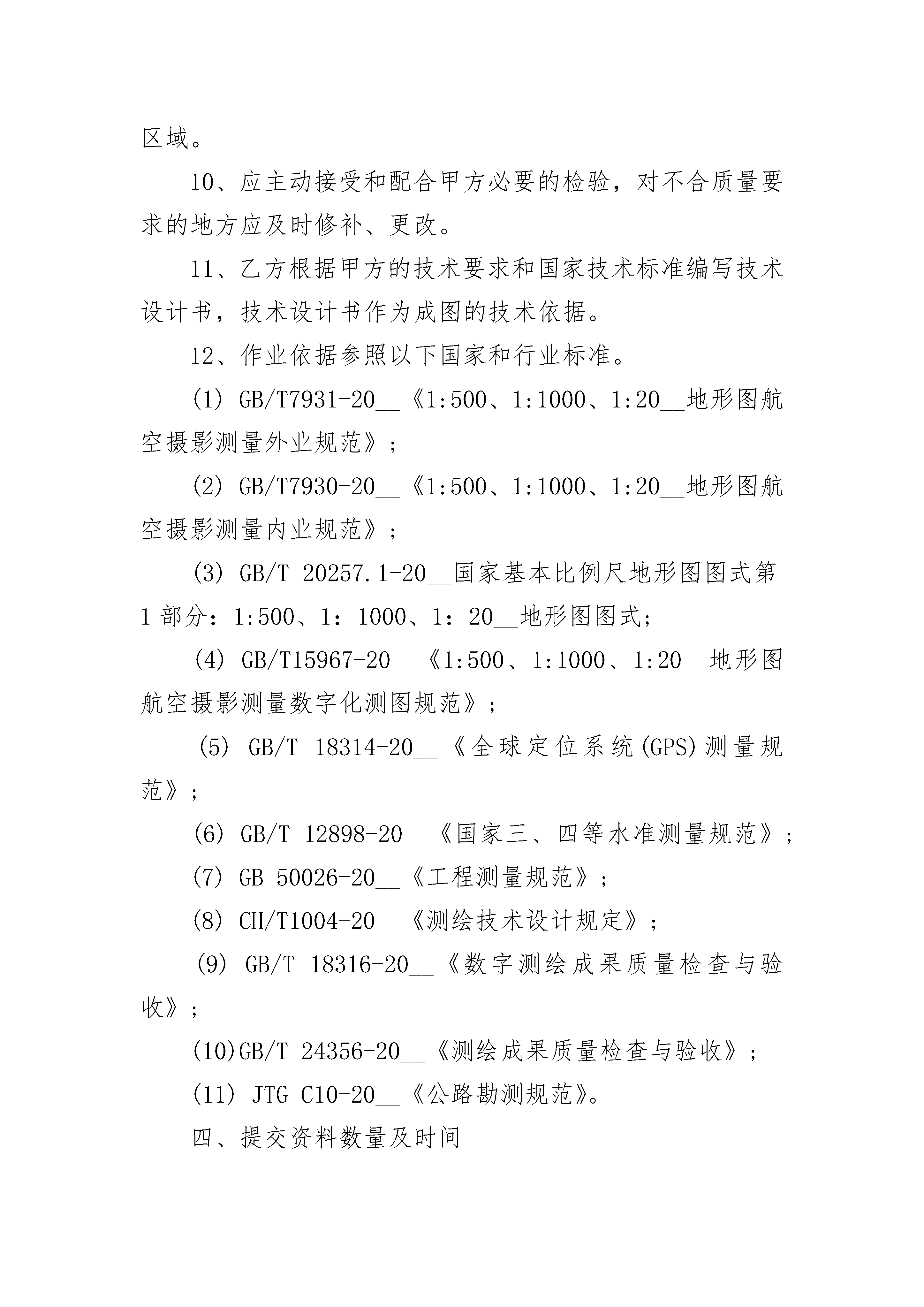 区域。

10、应主动接受和配合甲方必要的检验，对不合质量要求的地方应及时修补、更改。

11、乙方根据甲方的技术要求和国家技术标准编写技术设计书，技术设计书作为成图的技术依据。

12、作业依据参照以下国家和行业标准。

(1) GB/T7931-20__《1:500、1:1000、1:20__地形图航空摄影测量外业规范》;

(2) GB/T7930-20__《1:500、1:1000、1:20__地形图航空摄影测量内业规范》;

(3) GB/T 20257.1-20__国家基本比例尺地形图图式第1部分：1:500、1：1000、1：20__地形图图式;

(4) GB/T15967-20__《1:500、1:1000、1:20__地形图航空摄影测量数字化测图规范》;

(5) GB/T 18314-20__《全球定位系统(GPS)测量规范》;

(6) GB/T 12898-20__《国家三、四等水准测量规范》;

(7) GB 50026-20__《工程测量规范》;

(8) CH/T1004-20__《测绘技术设计规定》;

(9) GB/T 18316-20__《数字测绘成果质量检查与验收》;

(10)GB/T 24356-20__《测绘成果质量检查与验收》;

(11) JTG C10-20__《公路勘测规范》。

四、提交资料数量及时间